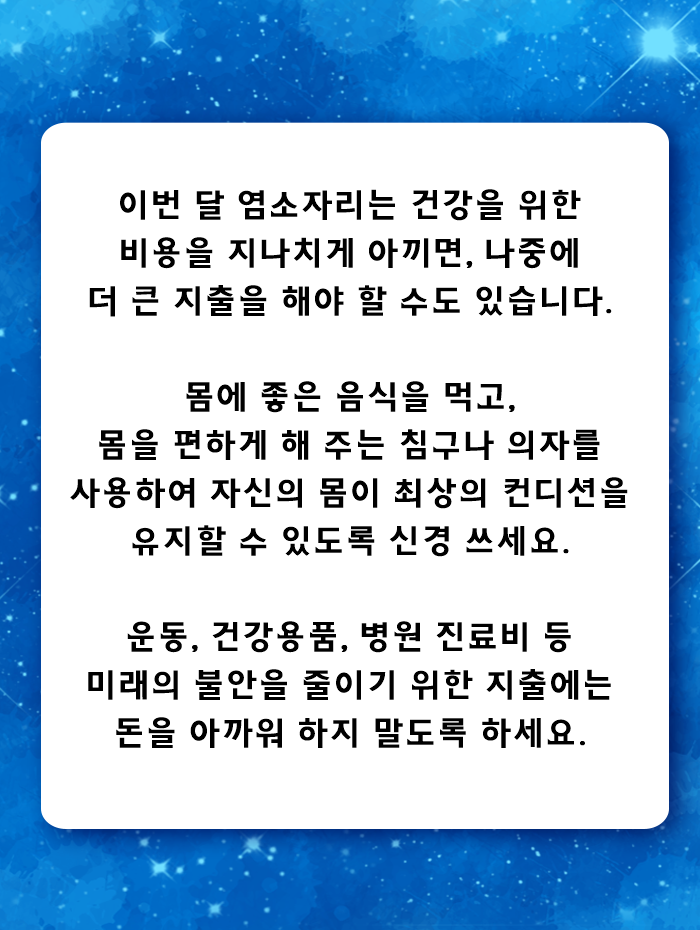 이번 달 염소자리는 건강을 위한 비용을 지나치게 아끼면, 나중에 더 큰 지출을 해야 할 수도 있습니다.

몸에 좋은 음식을 먹고, 몸을 편하게 해 주는 침구나 의자를 사용하여 자신의 몸이 최상의 컨디션을 유지할 수 있도록 신경 쓰세요.

운동, 건강용품, 병원 진료비 등 미래의 불안을 줄이기 위한 지출에는 돈을 아까워 하지 말도록 하세요.